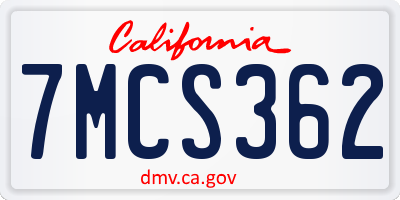 California

7MCS362

dmv.ca.gov